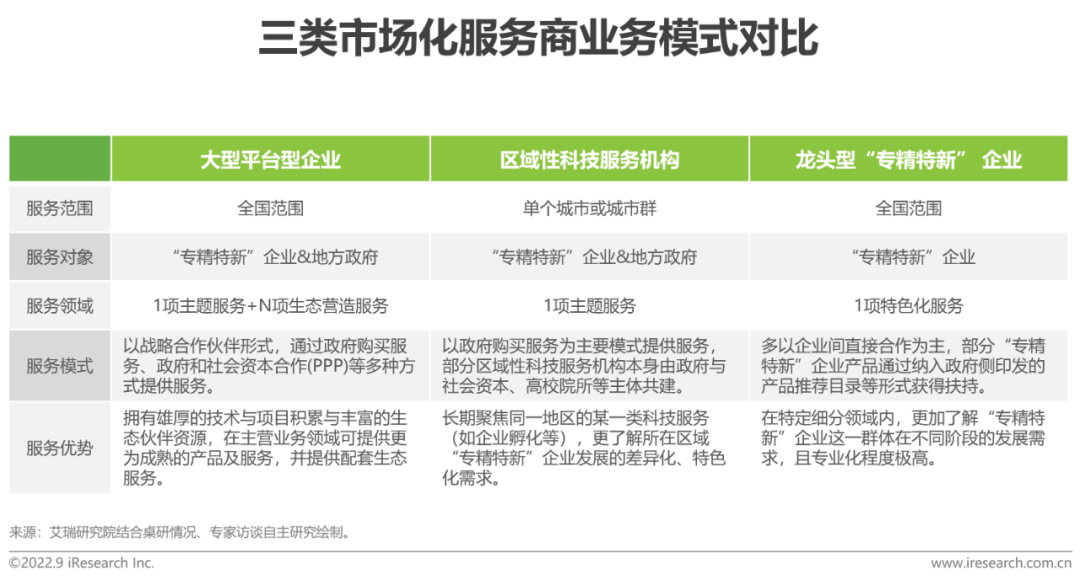 三类市场化服务商业务模式对比

| | 大型平台型企业 | 区域性科技服务机构 | 龙头型“专精特新” 企业 |
|---|---|---|---|
| 服务范围 | 全国范围 | 单个城市或城市群 | 全国范围 |
| 服务对象 | “专精特新”企业&地方政府 | “专精特新”企业&地方政府 | “专精特新”企业 |
| 服务领域 | 1项主题服务+N项生态营造服务 | 1项主题服务 | 1项特色化服务 |
| 服务模式 | 以战略合作伙伴形式，通过政府购买服务、政府和社会资本合作(PPP)等多种方式提供服务。 | 以政府购买服务为主要模式提供服务，部分区域性科技服务机构本身由政府与社会资本、高校院所等主体共建。 | 多以企业间直接合作为主，部分“专精特新”企业产品通过纳入政府侧印发的产品推荐目录等形式获得扶持。 |
| 服务优势 | 拥有雄厚的技术与项目积累与丰富的生态伙伴资源，在主营业务领域可提供更为成熟的产品及服务，并提供配套生态服务。 | 长期聚焦同一地区的某一类科技服务（如企业孵化等），更了解所在区域“专精特新”企业发展的差异化、特色化需求。 | 在特定细分领域内，更加了解“专精特新”企业这一群体在不同阶段的发展需求，且专业化程度极高。 |

来源：艾瑞研究院结合桌研情况、专家访谈自主研究绘制。

©2022.9 iResearch Inc.

www.iresearch.com.cn